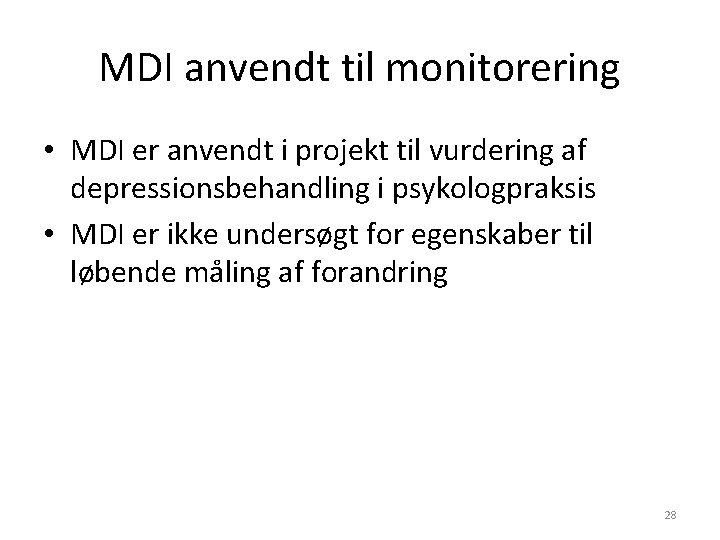 MDI anvendt til monitorering

• MDI er anvendt i projekt til vurdering af depressionsbehandling i psykologpraksis

• MDI er ikke undersøgt for egenskaber til løbende måling af forandring

28